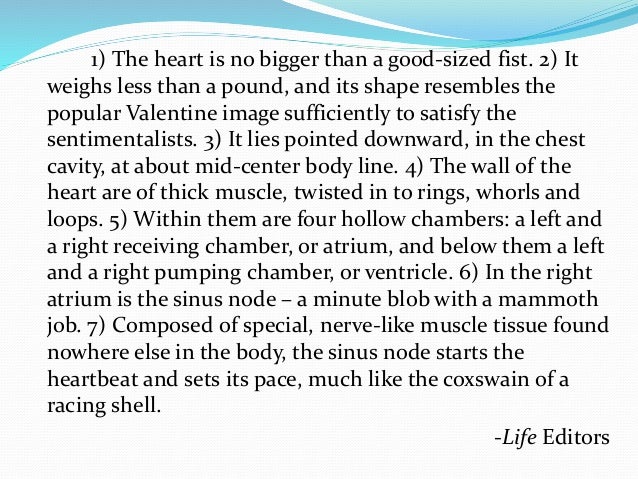 1) The heart is no bigger than a good-sized fist. 2) It weighs less than a pound, and its shape resembles the popular Valentine image sufficiently to satisfy the sentimentalists. 3) It lies pointed downward, in the chest cavity, at about mid-center body line. 4) The wall of the heart are of thick muscle, twisted in to rings, whorls and loops. 5) Within them are four hollow chambers: a left and a right receiving chamber, or atrium, and below them a left and a right pumping chamber, or ventricle. 6) In the right atrium is the sinus node – a minute blob with a mammoth job. 7) Composed of special, nerve-like muscle tissue found nowhere else in the body, the sinus node starts the heartbeat and sets its pace, much like the coxswain of a racing shell.

-Life Editors